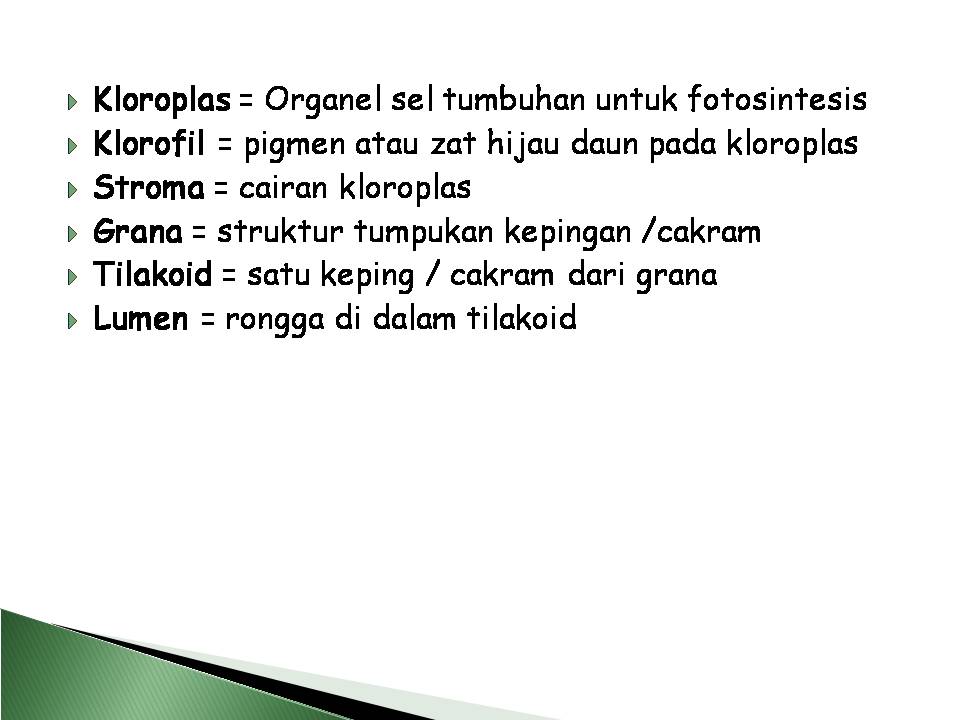 Kloroplas = Organel sel tumbuhan untuk fotosintesis
Klorofil = pigmen atau zat hijau daun pada kloroplas
Stroma = cairan kloroplas
Grana = struktur tumpukan kepingan /cakram
Tilakoid = satu keping / cakram dari grana
Lumen = rongga di dalam tilakoid